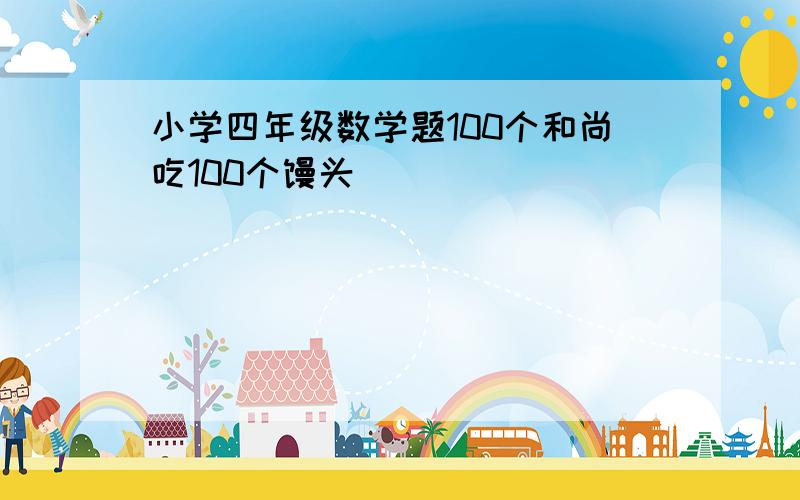 小学四年级数学题100个和尚吃100个馒头